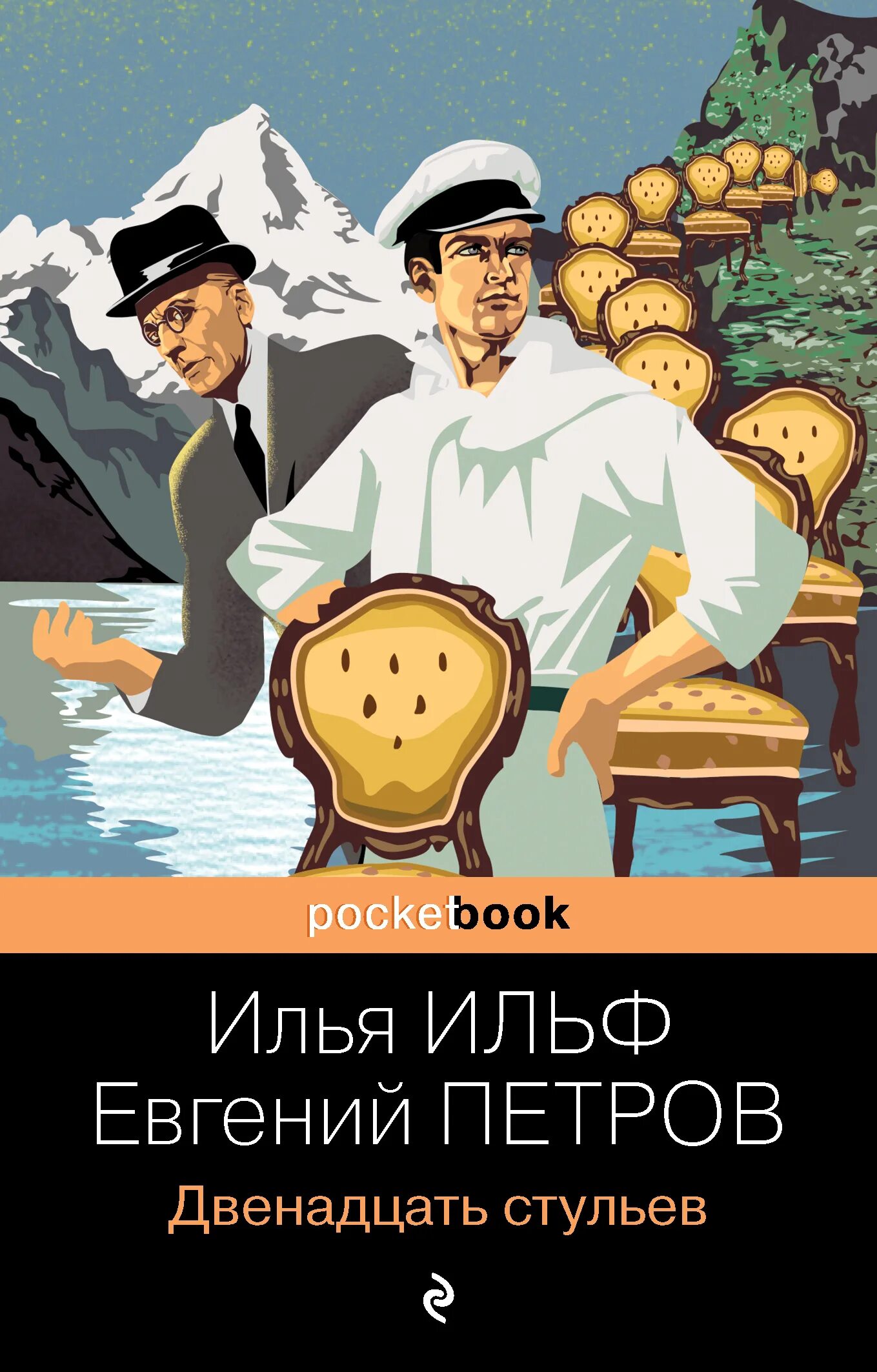 pocketbook

Илья ИЛЬФ
Евгений ПЕТРОВ

Двенадцать стульев